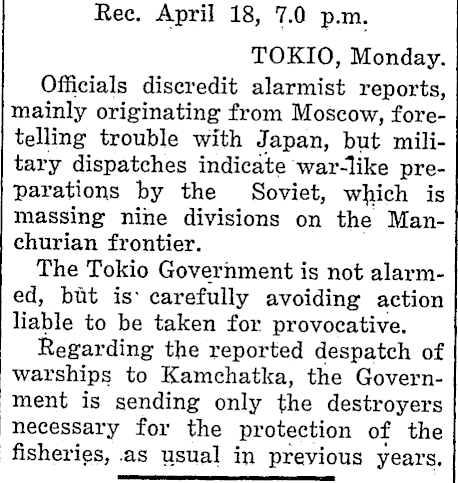 Rec. April 18, 7.0 p.m.

TOKIO, Monday.

Officials discredit alarmist reports, mainly originating from Moscow, foretelling trouble with Japan, but military dispatches indicate war-like preparations by the Soviet, which is massing nine divisions on the Manchurian frontier.

The Tokio Government is not alarmed, but is carefully avoiding action liable to be taken for provocative.

Regarding the reported despatch of warships to Kamchatka, the Government is sending only the destroyers necessary for the protection of the fisheries, as usual in previous years.